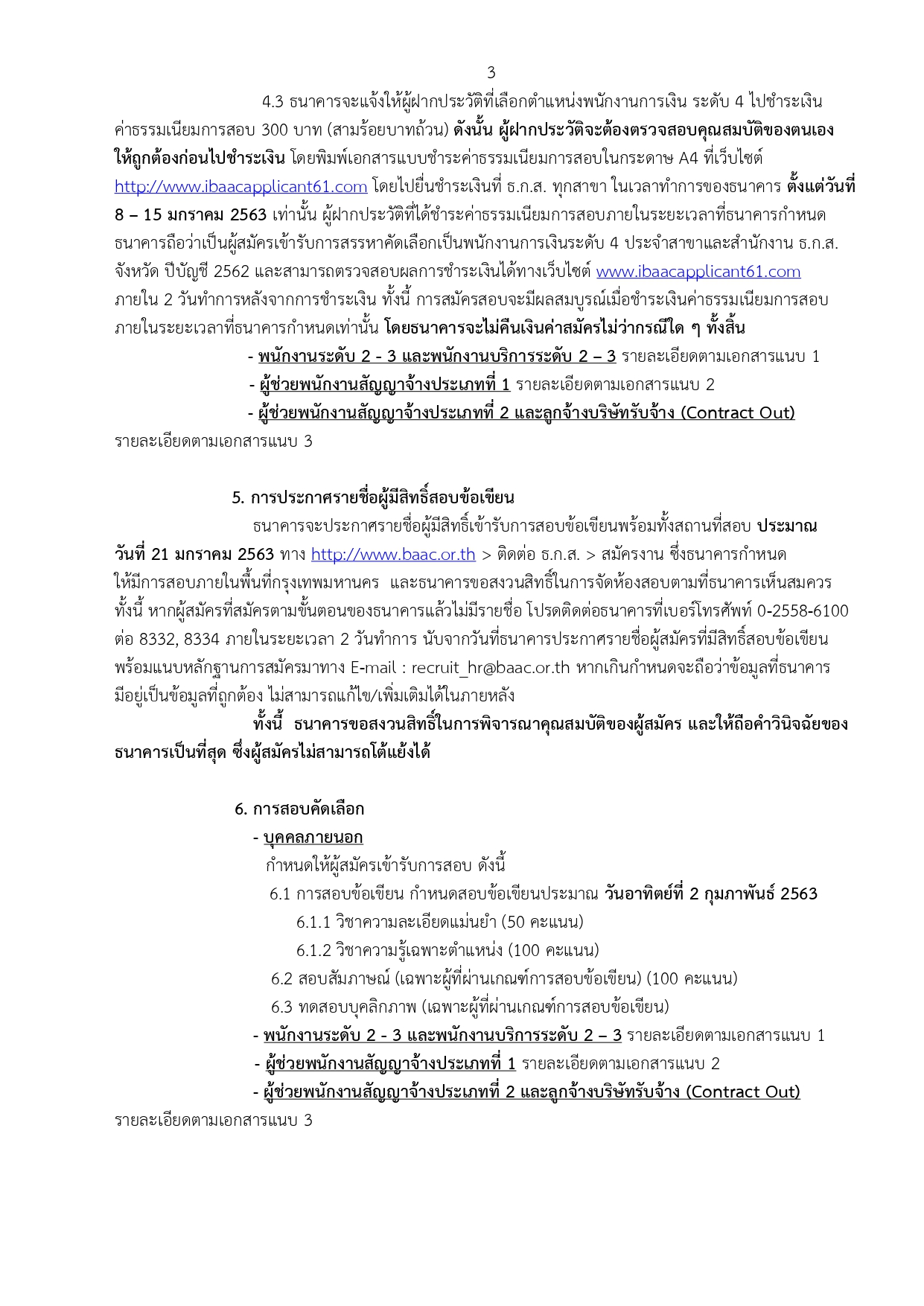 3

4.3 ธนาคารจะแจ้งให้ผู้ฝากประวัติที่เลือกตำแหน่งพนักงานการเงิน ระดับ 4 ไปชำระเงินค่าธรรมเนียมการสอบ 300 บาท (สามร้อยบาทถ้วน) ดังนั้น ผู้ฝากประวัติจะต้องตรวจสอบคุณสมบัติของตนเองให้ถูกต้องก่อนไปชำระเงิน โดยพิมพ์เอกสารแบบชำระค่าธรรมเนียมการสอบในกระดาษ A4 ที่เว็บไซต์ http://www.ibaacapplicant61.com โดยไปยื่นชำระเงินที่ ธ.ก.ส. ทุกสาขา ในเวลาทำการของธนาคาร ตั้งแต่วันที่ 8 – 15 มกราคม 2563 เท่านั้น ผู้ฝากประวัติที่ได้ชำระค่าธรรมเนียมการสอบภายในระยะเวลาที่ธนาคารกำหนด ธนาคารถือว่าเป็นผู้สมัครเข้ารับการสรรหาคัดเลือกเป็นพนักงานการเงินระดับ 4 ประจำสาขาและสำนักงาน ธ.ก.ส. จังหวัด ปีบัญชี 2562 และสามารถตรวจสอบผลการชำระเงินได้ทางเว็บไซต์ www.ibaacapplicant61.com ภายใน 2 วันทำการหลังจากการชำระเงิน ทั้งนี้ การสมัครสอบจะมีผลสมบูรณ์เมื่อชำระเงินค่าธรรมเนียมการสอบภายในระยะเวลาที่ธนาคารกำหนดเท่านั้น โดยธนาคารจะไม่คืนเงินค่าสมัครไม่ว่ากรณีใด ๆ ทั้งสิ้น

- พนักงานระดับ 2 - 3 และพนักงานบริการระดับ 2 – 3 รายละเอียดตามเอกสารแนบ 1
- ผู้ช่วยพนักงานสัญญาจ้างประเภทที่ 1 รายละเอียดตามเอกสารแนบ 2
- ผู้ช่วยพนักงานสัญญาจ้างประเภทที่ 2 และลูกจ้างบริษัทรับจ้าง (Contract Out) รายละเอียดตามเอกสารแนบ 3

5. การประกาศรายชื่อผู้มีสิทธิ์สอบข้อเขียน

ธนาคารจะประกาศรายชื่อผู้มีสิทธิ์เข้ารับการสอบข้อเขียนพร้อมทั้งสถานที่สอบ ประมาณวันที่ 21 มกราคม 2563 ทาง http://www.baac.or.th > ติดต่อ ธ.ก.ส. > สมัครงาน ซึ่งธนาคารกำหนดให้มีการสอบภายในพื้นที่กรุงเทพมหานคร และธนาคารขอสงวนสิทธิ์ในการจัดห้องสอบตามที่ธนาคารเห็นสมควร ทั้งนี้ หากผู้สมัครที่สมัครตามขั้นตอนของธนาคารแล้วไม่มีรายชื่อ โปรดติดต่อธนาคารที่เบอร์โทรศัพท์ 0-2558-6100 ต่อ 8332, 8334 ภายในระยะเวลา 2 วันทำการ นับจากวันที่ธนาคารประกาศรายชื่อผู้สมัครที่มีสิทธิ์สอบข้อเขียน พร้อมแนบหลักฐานการสมัครมาทาง E-mail : recruit_hr@baac.or.th หากเกินกำหนดจะถือว่าข้อมูลที่ธนาคารมีอยู่เป็นข้อมูลที่ถูกต้อง ไม่สามารถแก้ไข/เพิ่มเติมได้ในภายหลัง

ทั้งนี้ ธนาคารขอสงวนสิทธิ์ในการพิจารณาคุณสมบัติของผู้สมัคร และให้ถือคำวินิจฉัยของธนาคารเป็นที่สุด ซึ่งผู้สมัครไม่สามารถโต้แย้งได้

6. การสอบคัดเลือก

- บุคคลภายนอก
กำหนดให้ผู้สมัครเข้ารับการสอบ ดังนี้
6.1 การสอบข้อเขียน กำหนดสอบข้อเขียนประมาณ วันอาทิตย์ที่ 2 กุมภาพันธ์ 2563
6.1.1 วิชาความละเอียดแม่นยำ (50 คะแนน)
6.1.2 วิชาความรู้เฉพาะตำแหน่ง (100 คะแนน)
6.2 สอบสัมภาษณ์ (เฉพาะผู้ที่ผ่านเกณฑ์การสอบข้อเขียน) (100 คะแนน)
6.3 ทดสอบบุคลิกภาพ (เฉพาะผู้ที่ผ่านเกณฑ์การสอบข้อเขียน)
- พนักงานระดับ 2 - 3 และพนักงานบริการระดับ 2 – 3 รายละเอียดตามเอกสารแนบ 1
- ผู้ช่วยพนักงานสัญญาจ้างประเภทที่ 1 รายละเอียดตามเอกสารแนบ 2
- ผู้ช่วยพนักงานสัญญาจ้างประเภทที่ 2 และลูกจ้างบริษัทรับจ้าง (Contract Out) รายละเอียดตามเอกสารแนบ 3